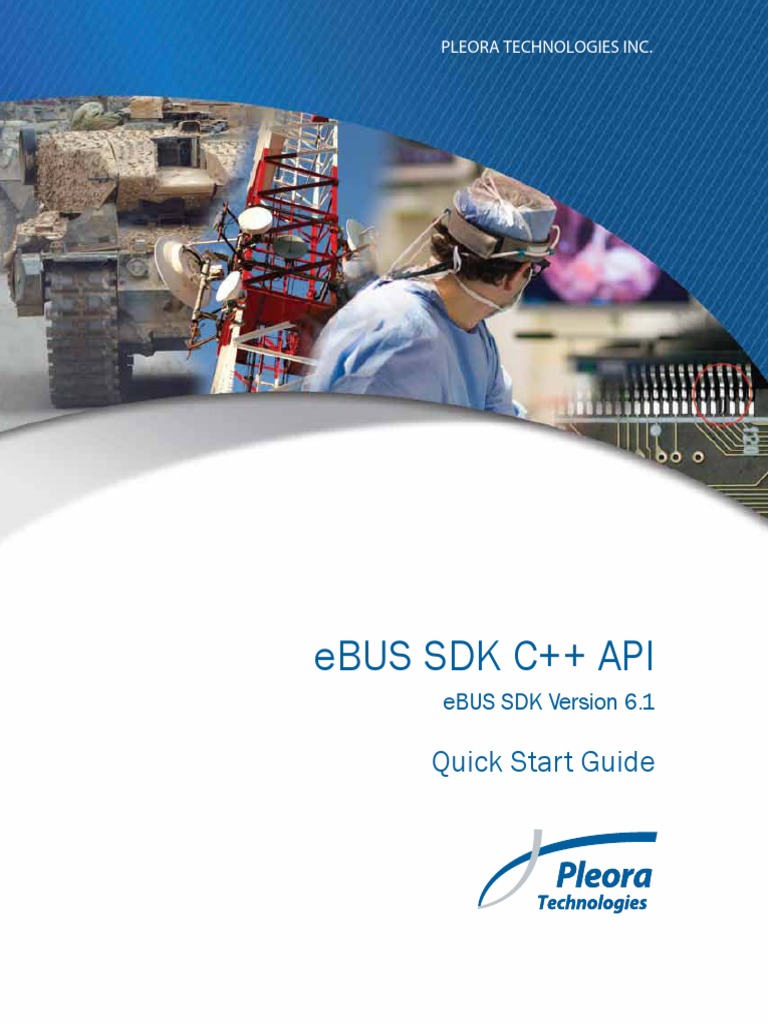 PLEORA TECHNOLOGIES INC.

eBUS SDK C++ API

eBUS SDK Version 6.1

Quick Start Guide

Pleora Technologies